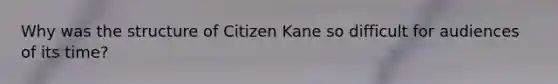 Why was the structure of Citizen Kane so difficult for audiences of its time?